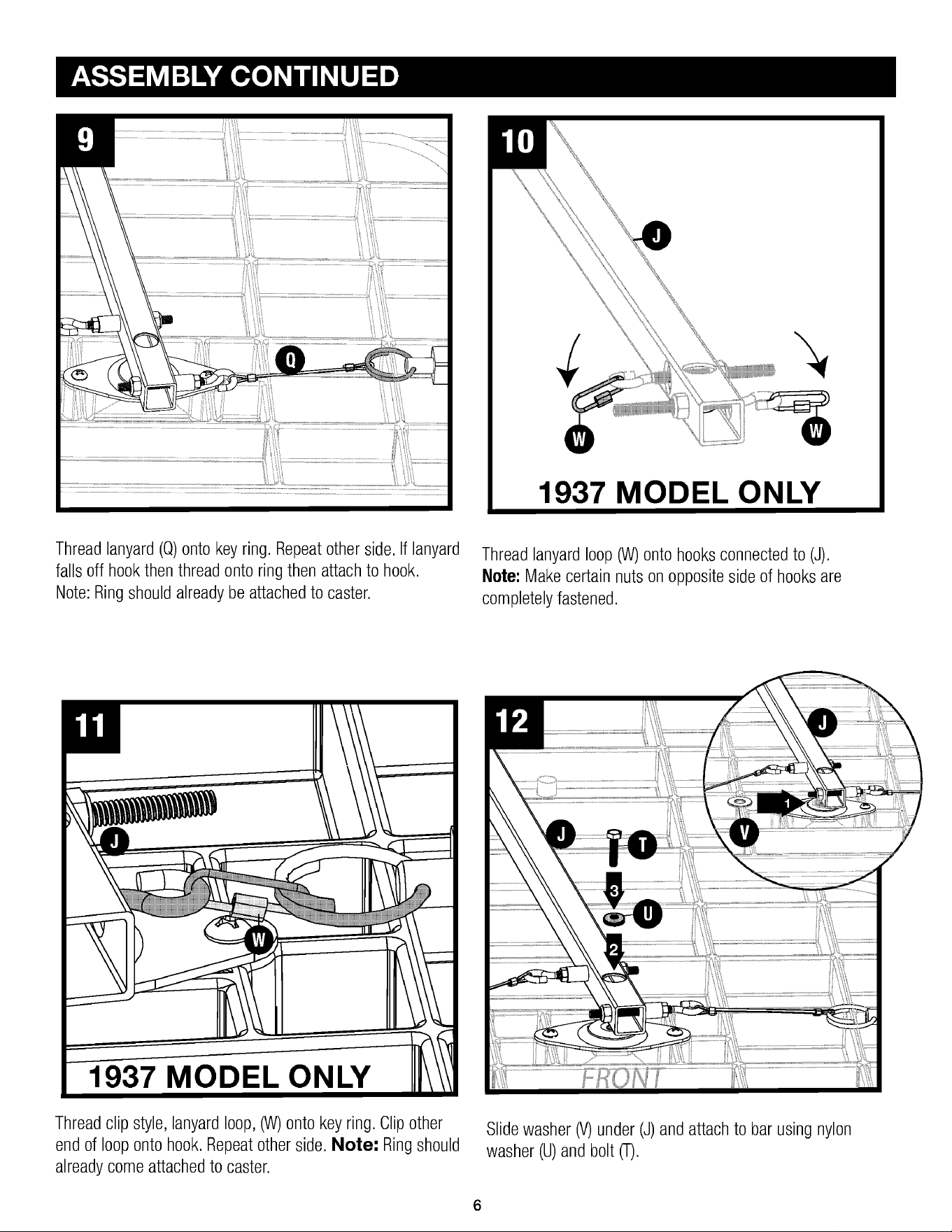 ASSEMBLY CONTINUED

9

Q

Thread lanyard (Q) onto key ring. Repeat other side. If lanyard falls off hook then thread onto ring then attach to hook.
Note: Ring should already be attached to caster.

10

J

W

W

1937 MODEL ONLY

Thread lanyard loop (W) onto hooks connected to (J).
Note: Make certain nuts on opposite side of hooks are completely fastened.

11

J

W

1937 MODEL ONLY

Thread clip style, lanyard loop, (W) onto key ring. Clip other end of loop onto hook. Repeat other side. Note: Ring should already come attached to caster.

12

J

1

V

J

T

3

U

2

FRONT

Slide washer (V) under (J) and attach to bar using nylon washer (U) and bolt (T).

6